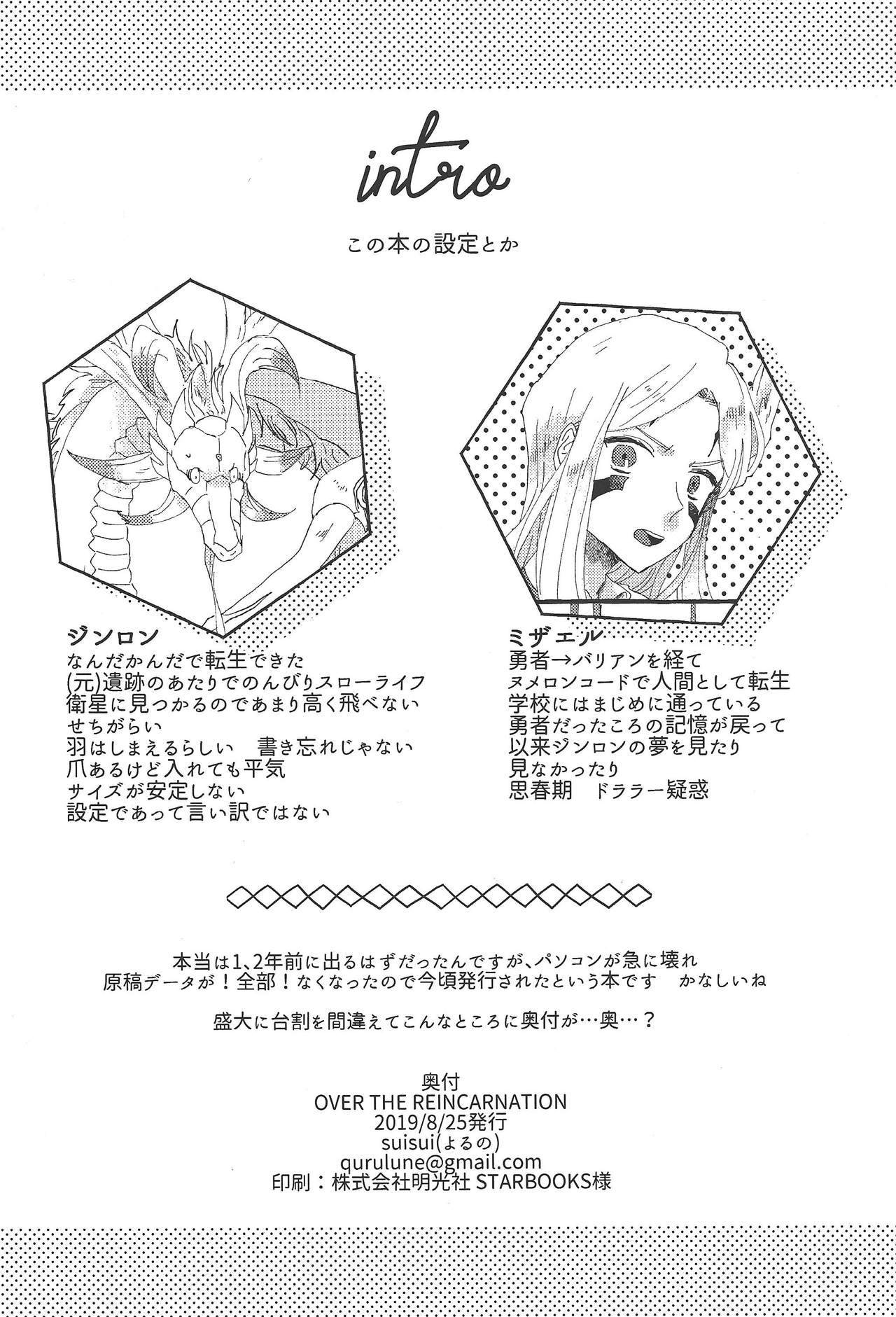 intro

この本の設定とか

ジンロン
なんだかんだで転生できた
(元)遺跡のあたりでのんびりスローライフ
衛星に見つかるのであまり高く飛べない
せちがらい
羽はしまえるらしい　書き忘れじゃない
爪あるけど入れても平気
サイズが安定しない
設定であって言い訳ではない

ミザエル
勇者→バリアンを経て
ヌメロンコードで人間として転生
学校にはまじめに通っている
勇者だったころの記憶が戻って
以来ジンロンの夢を見たり
見なかったり
思春期　ドララー疑惑

本当は1、2年前に出るはずだったんですが、パソコンが急に壊れ
原稿データが！全部！なくなったので今頃発行されたという本です　かなしいね

盛大に台割を間違えてこんなところに奥付が…奥…？

奥付
OVER THE REINCARNATION
2019/8/25発行
suisui(よるの)
qurulune@gmail.com
印刷：株式会社明光社 STARBOOKS様